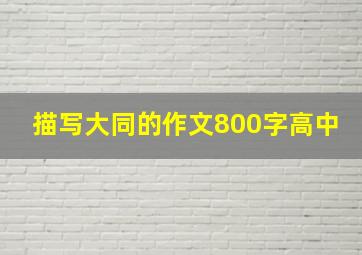 描写大同的作文800字高中